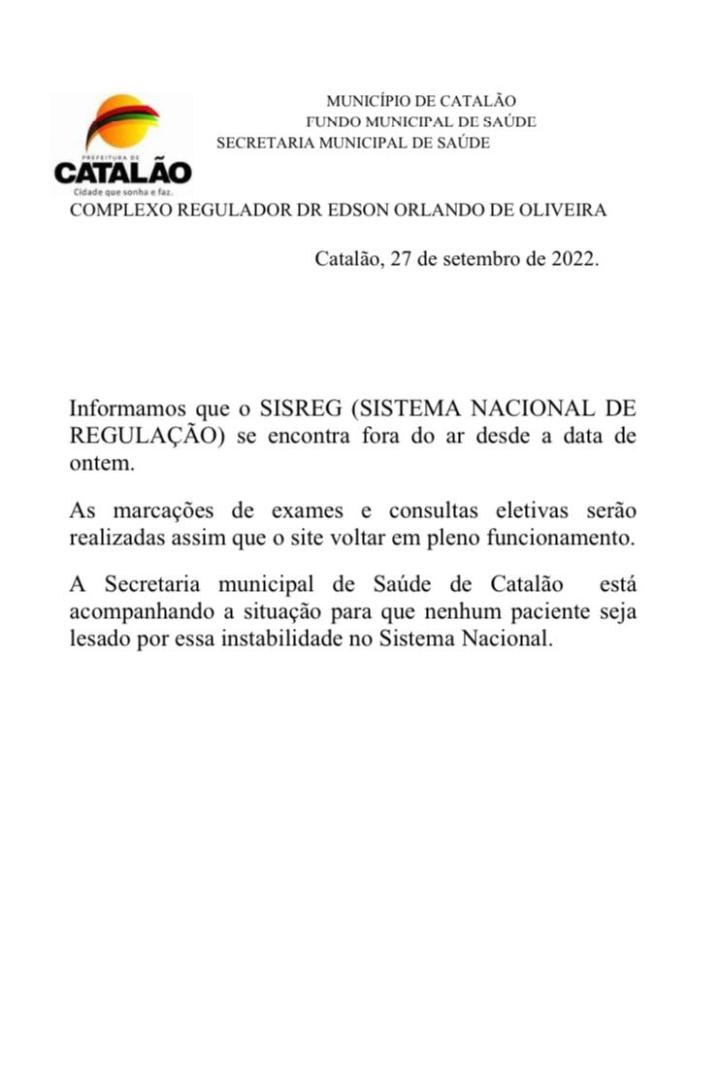 PREFEITURA DE
CATALÃO
Cidade que sonha e faz.

MUNICÍPIO DE CATALÃO
FUNDO MUNICIPAL DE SAÚDE
SECRETARIA MUNICIPAL DE SAÚDE

COMPLEXO REGULADOR DR EDSON ORLANDO DE OLIVEIRA

Catalão, 27 de setembro de 2022.

Informamos que o SISREG (SISTEMA NACIONAL DE REGULAÇÃO) se encontra fora do ar desde a data de ontem.

As marcações de exames e consultas eletivas serão realizadas assim que o site voltar em pleno funcionamento.

A Secretaria municipal de Saúde de Catalão está acompanhando a situação para que nenhum paciente seja lesado por essa instabilidade no Sistema Nacional.